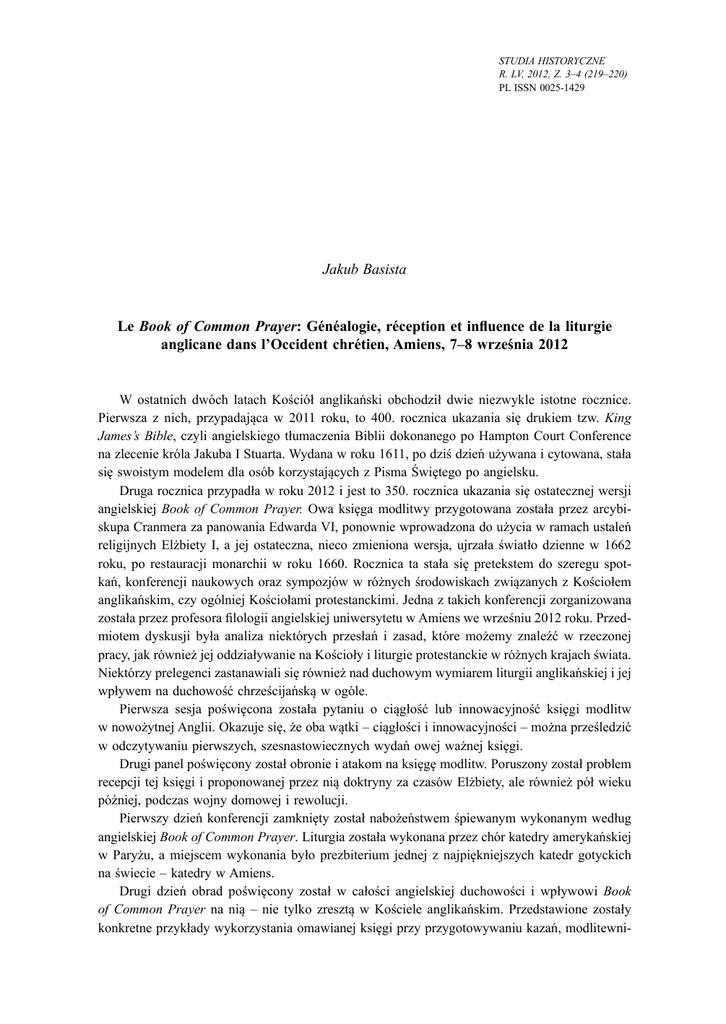 STUDIA HISTORYCZNE
R. LV, 2012, Z. 3–4 (219–220)
PL ISSN 0025-1429

Jakub Basista

Le Book of Common Prayer: Généalogie, réception et influence de la liturgie anglicane dans l'Occident chrétien, Amiens, 7–8 września 2012

W ostatnich dwóch latach Kościół anglikański obchodził dwie niezwykle istotne rocznice. Pierwsza z nich, przypadająca w 2011 roku, to 400. rocznica ukazania się drukiem tzw. King James's Bible, czyli angielskiego tłumaczenia Biblii dokonanego po Hampton Court Conference na zlecenie króla Jakuba I Stuarta. Wydana w roku 1611, po dziś dzień używana i cytowana, stała się swoistym modelem dla osób korzystających z Pisma Świętego po angielsku.

Druga rocznica przypadła w roku 2012 i jest to 350. rocznica ukazania się ostatecznej wersji angielskiej Book of Common Prayer. Owa księga modlitwy przygotowana została przez arcybiskupa Cranmera za panowania Edwarda VI, ponownie wprowadzona do użycia w ramach ustaleń religijnych Elżbiety I, a jej ostateczna, nieco zmieniona wersja, ujrzała światło dzienne w 1662 roku, po restauracji monarchii w roku 1660. Rocznica ta stała się pretekstem do szeregu spotkań, konferencji naukowych oraz sympozjów w różnych środowiskach związanych z Kościołem anglikańskim, czy ogólniej Kościołami protestanckimi. Jedna z takich konferencji zorganizowana została przez profesora filologii angielskiej uniwersytetu w Amiens we wrześniu 2012 roku. Przedmiotem dyskusji była analiza niektórych przesłań i zasad, które możemy znaleźć w rzeczonej pracy, jak również jej oddziaływanie na Kościoły i liturgie protestanckie w różnych krajach świata. Niektórzy prelegenci zastanawiali się również nad duchowym wymiarem liturgii anglikańskiej i jej wpływem na duchowość chrześcijańską w ogóle.

Pierwsza sesja poświęcona została pytaniu o ciągłość lub innowacyjność księgi modlitw w nowożytnej Anglii. Okazuje się, że oba wątki – ciągłości i innowacyjności – można prześledzić w odczytywaniu pierwszych, szesnastowiecznych wydań owej ważnej księgi.

Drugi panel poświęcony został obronie i atakom na księgę modlitw. Poruszony został problem recepcji tej księgi i proponowanej przez nią doktryny za czasów Elżbiety, ale również pół wieku później, podczas wojny domowej i rewolucji.

Pierwszy dzień konferencji zamknięty został nabożeństwem śpiewanym wykonanym według angielskiej Book of Common Prayer. Liturgia została wykonana przez chór katedry amerykańskiej w Paryżu, a miejscem wykonania było prezbiterium jednej z najpiękniejszych katedr gotyckich na świecie – katedry w Amiens.

Drugi dzień obrad poświęcony został w całości angielskiej duchowości i wpływowi Book of Common Prayer na nią – nie tylko zresztą w Kościele anglikańskim. Przedstawione zostały konkretne przykłady wykorzystania omawianej księgi przy przygotowywaniu kazań, modlitewni-